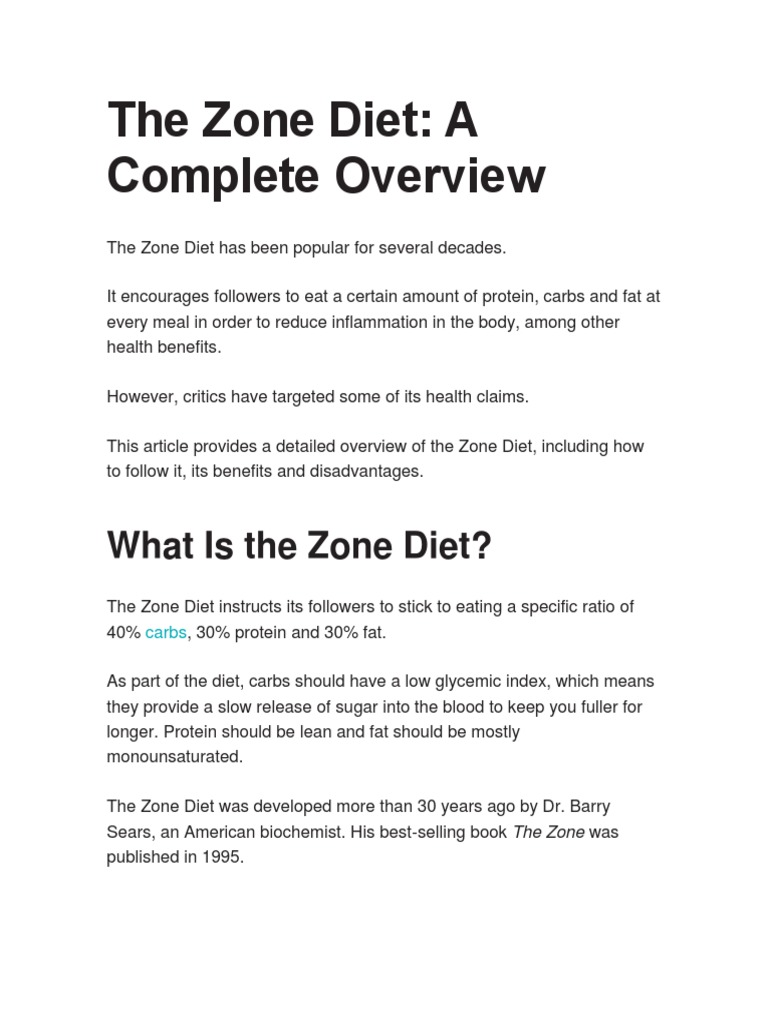 The Zone Diet: A Complete Overview

The Zone Diet has been popular for several decades.

It encourages followers to eat a certain amount of protein, carbs and fat at every meal in order to reduce inflammation in the body, among other health benefits.

However, critics have targeted some of its health claims.

This article provides a detailed overview of the Zone Diet, including how to follow it, its benefits and disadvantages.

What Is the Zone Diet?

The Zone Diet instructs its followers to stick to eating a specific ratio of 40% carbs, 30% protein and 30% fat.

As part of the diet, carbs should have a low glycemic index, which means they provide a slow release of sugar into the blood to keep you fuller for longer. Protein should be lean and fat should be mostly monounsaturated.

The Zone Diet was developed more than 30 years ago by Dr. Barry Sears, an American biochemist. His best-selling book The Zone was published in 1995.